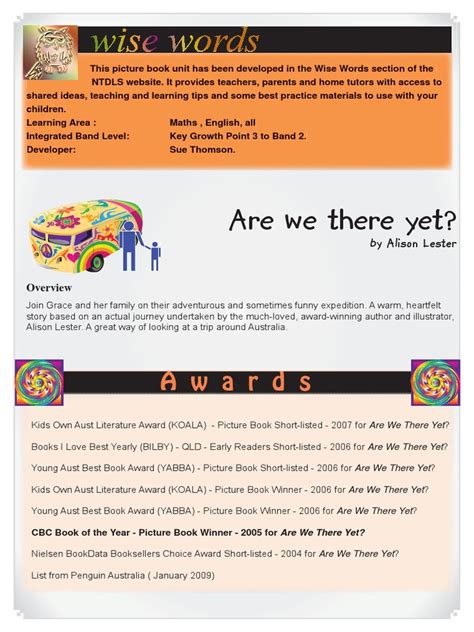 wise words

This picture book unit has been developed in the Wise Words section of the NTDLS website. It provides teachers, parents and home tutors with access to shared ideas, teaching and learning tips and some best practice materials to use with your children.

Learning Area : Maths , English, all
Integrated Band Level: Key Growth Point 3 to Band 2.
Developer: Sue Thomson.

Are we there yet?
by Alison Lester

Overview
Join Grace and her family on their adventurous and sometimes funny expedition. A warm, heartfelt story based on an actual journey undertaken by the much-loved, award-winning author and illustrator, Alison Lester. A great way of looking at a trip around Australia.

Awards

Kids Own Aust Literature Award (KOALA) - Picture Book Short-listed - 2007 for Are We There Yet?

Books I Love Best Yearly (BILBY) - QLD - Early Readers Short-listed - 2006 for Are We There Yet?

Young Aust Best Book Award (YABBA) - Picture Book Short-listed - 2006 for Are We There Yet?

Kids Own Aust Literature Award (KOALA) - Picture Book Winner - 2006 for Are We There Yet?

Young Aust Best Book Award (YABBA) - Picture Book Winner - 2006 for Are We There Yet?

CBC Book of the Year - Picture Book Winner - 2005 for Are We There Yet?

Nielsen BookData Booksellers Choice Award Short-listed - 2004 for Are We There Yet?

List from Penguin Australia ( January 2009)